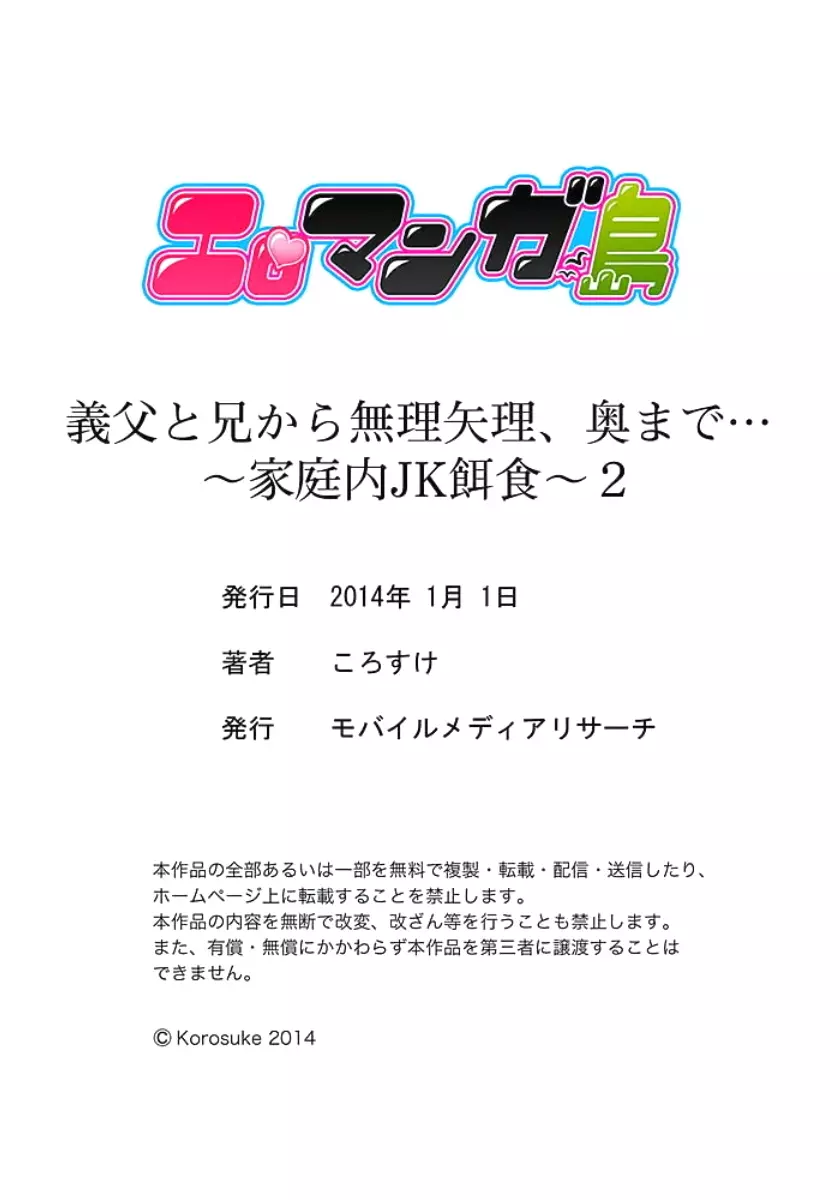 エロマンガ島

義父と兄から無理矢理、奥まで…
～家庭内JK餌食～２

発行日　2014年 1月 1日

著者　ころすけ

発行　モバイルメディアリサーチ

本作品の全部あるいは一部を無料で複製・転載・配信・送信したり、ホームページ上に転載することを禁止します。
本作品の内容を無断で改変、改ざん等を行うことも禁止します。
また、有償・無償にかかわらず本作品を第三者に譲渡することはできません。

© Korosuke 2014